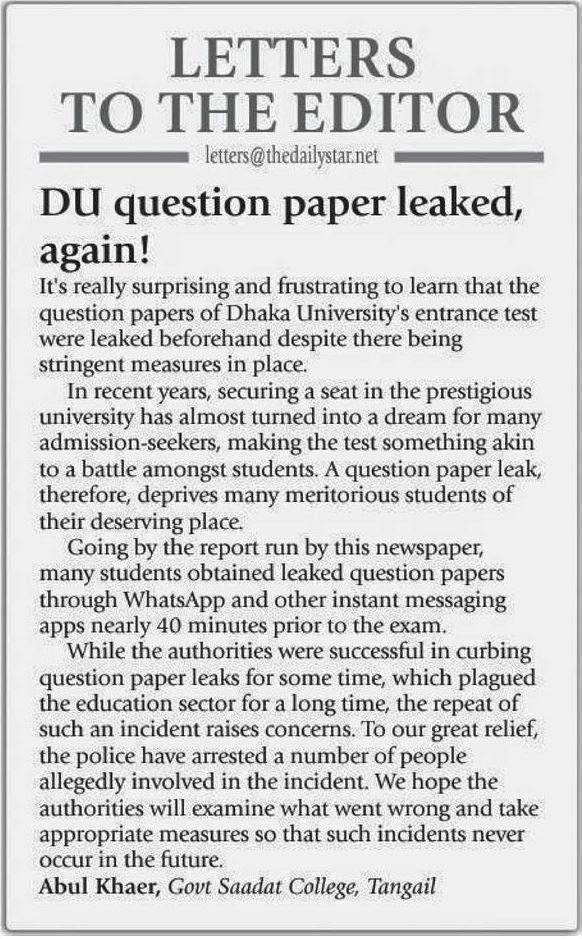 LETTERS TO THE EDITOR

letters@thedailystar.net

DU question paper leaked, again!

It's really surprising and frustrating to learn that the question papers of Dhaka University's entrance test were leaked beforehand despite there being stringent measures in place.

In recent years, securing a seat in the prestigious university has almost turned into a dream for many admission-seekers, making the test something akin to a battle amongst students. A question paper leak, therefore, deprives many meritorious students of their deserving place.

Going by the report run by this newspaper, many students obtained leaked question papers through WhatsApp and other instant messaging apps nearly 40 minutes prior to the exam.

While the authorities were successful in curbing question paper leaks for some time, which plagued the education sector for a long time, the repeat of such an incident raises concerns. To our great relief, the police have arrested a number of people allegedly involved in the incident. We hope the authorities will examine what went wrong and take appropriate measures so that such incidents never occur in the future.

Abul Khaer, Govt Saadat College, Tangail